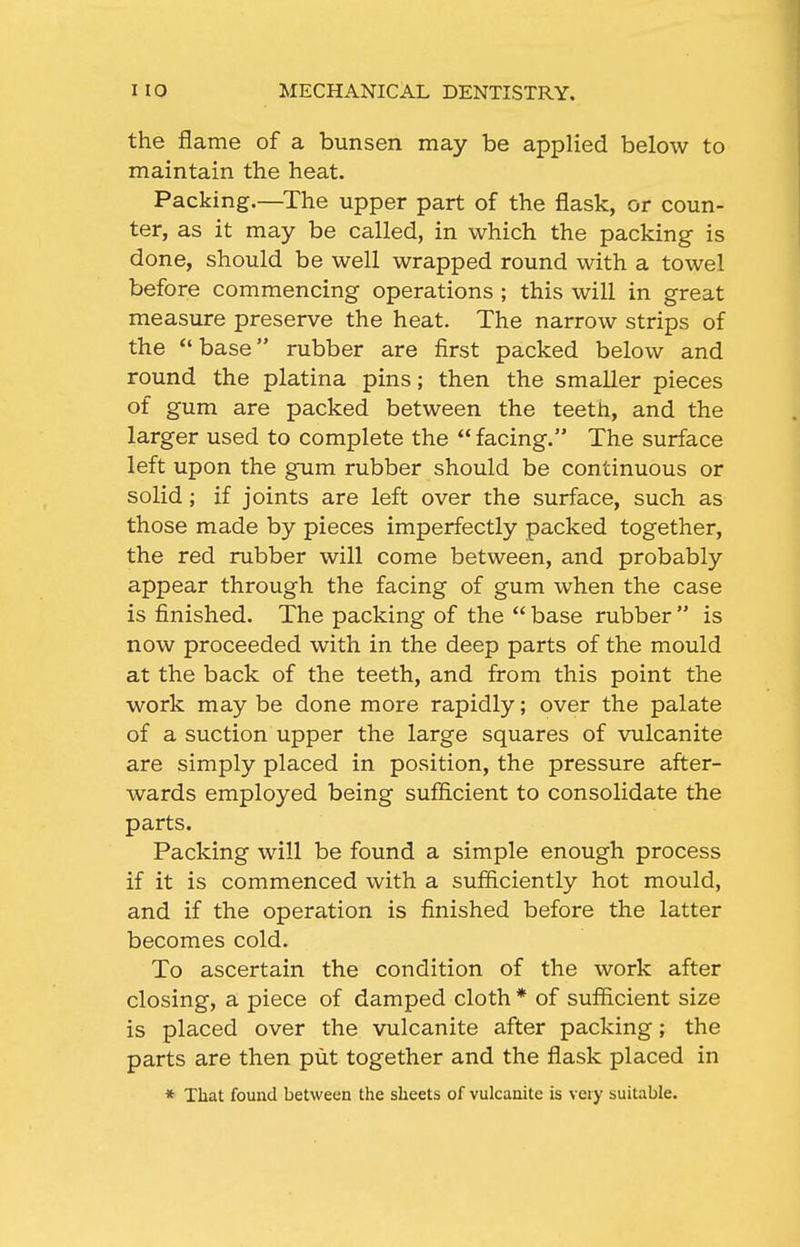 110 MECHANICAL DENTISTRY.

the flame of a bunsen may be applied below to maintain the heat.

Packing.—The upper part of the flask, or counter, as it may be called, in which the packing is done, should be well wrapped round with a towel before commencing operations ; this will in great measure preserve the heat. The narrow strips of the "base" rubber are first packed below and round the platina pins; then the smaller pieces of gum are packed between the teeth, and the larger used to complete the "facing." The surface left upon the gum rubber should be continuous or solid; if joints are left over the surface, such as those made by pieces imperfectly packed together, the red rubber will come between, and probably appear through the facing of gum when the case is finished. The packing of the "base rubber" is now proceeded with in the deep parts of the mould at the back of the teeth, and from this point the work may be done more rapidly; over the palate of a suction upper the large squares of vulcanite are simply placed in position, the pressure afterwards employed being sufficient to consolidate the parts.

Packing will be found a simple enough process if it is commenced with a sufficiently hot mould, and if the operation is finished before the latter becomes cold.

To ascertain the condition of the work after closing, a piece of damped cloth * of sufficient size is placed over the vulcanite after packing; the parts are then put together and the flask placed in

* That found between the sheets of vulcanite is very suitable.